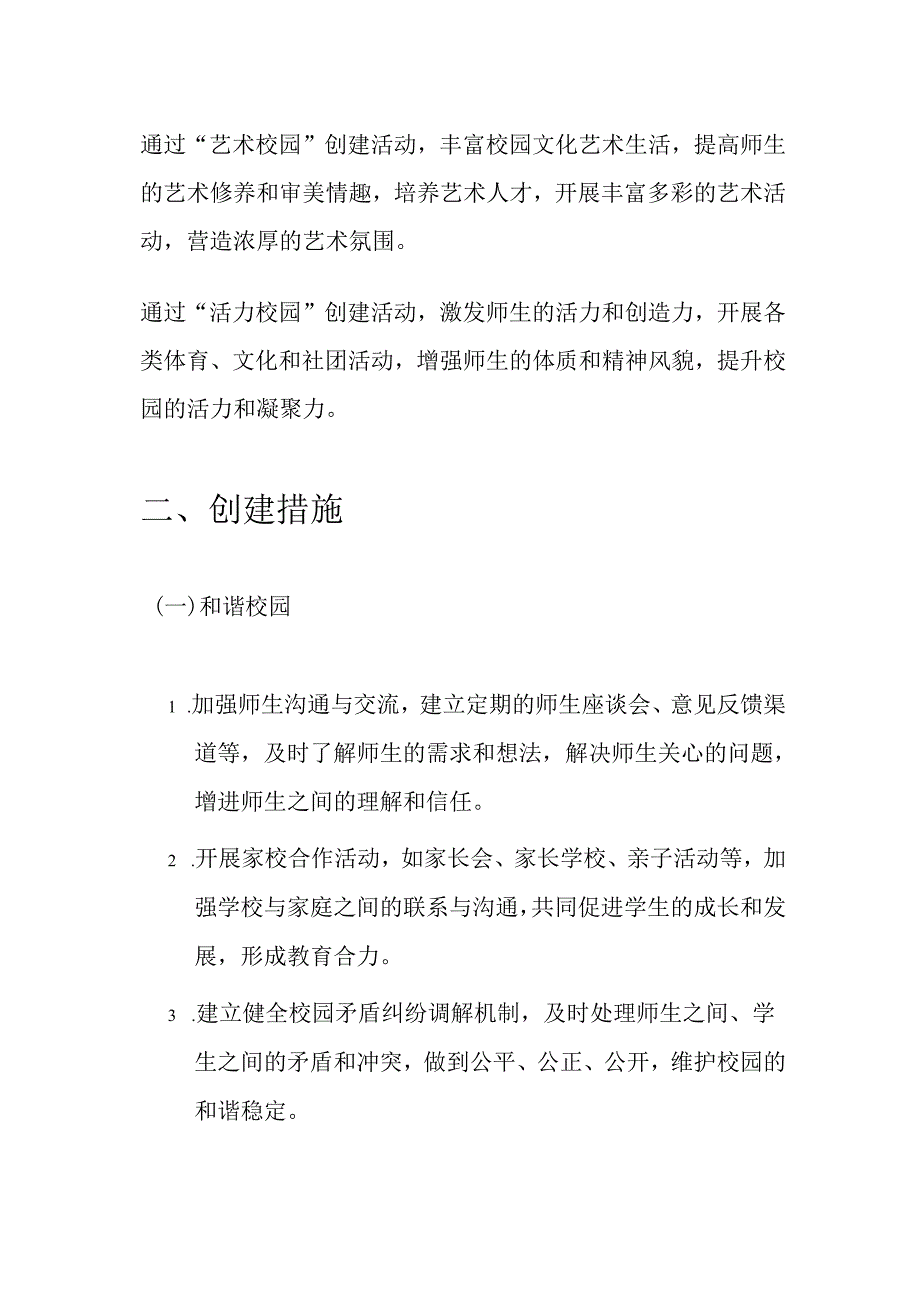 通过“艺术校园”创建活动，丰富校园文化艺术生活，提高师生的艺术修养和审美情趣，培养艺术人才，开展丰富多彩的艺术活动，营造浓厚的艺术氛围。

通过“活力校园”创建活动，激发师生的活力和创造力，开展各类体育、文化和社团活动，增强师生的体质和精神风貌，提升校园的活力和凝聚力。

二、创建措施

(一)和谐校园

1 .加强师生沟通与交流，建立定期的师生座谈会、意见反馈渠道等，及时了解师生的需求和想法，解决师生关心的问题，增进师生之间的理解和信任。

2 .开展家校合作活动，如家长会、家长学校、亲子活动等，加强学校与家庭之间的联系与沟通，共同促进学生的成长和发展，形成教育合力。

3 .建立健全校园矛盾纠纷调解机制，及时处理师生之间、学生之间的矛盾和冲突，做到公平、公正、公开，维护校园的和谐稳定。